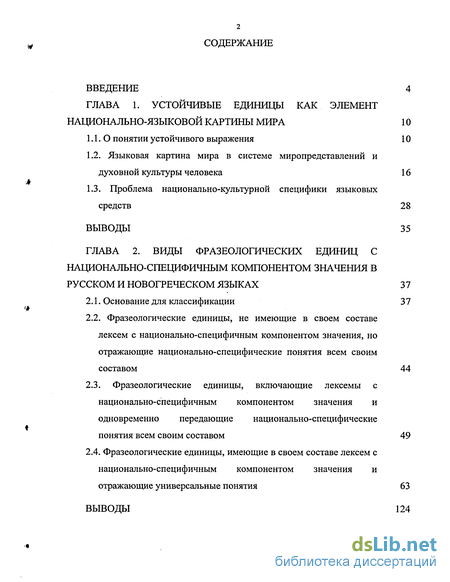 2

СОДЕРЖАНИЕ

ВВЕДЕНИЕ 4

ГЛАВА 1. УСТОЙЧИВЫЕ ЕДИНИЦЫ КАК ЭЛЕМЕНТ НАЦИОНАЛЬНО-ЯЗЫКОВОЙ КАРТИНЫ МИРА 10

1.1. О понятии устойчивого выражения 10

1.2. Языковая картина мира в системе миропредставлений и духовной культуры человека 16

1.3. Проблема национально-культурной специфики языковых средств 28

ВЫВОДЫ 35

ГЛАВА 2. ВИДЫ ФРАЗЕОЛОГИЧЕСКИХ ЕДИНИЦ С НАЦИОНАЛЬНО-СПЕЦИФИЧНЫМ КОМПОНЕНТОМ ЗНАЧЕНИЯ В РУССКОМ И НОВОГРЕЧЕСКОМ ЯЗЫКАХ 37

2.1. Основание для классификации 37

2.2. Фразеологические единицы, не имеющие в своем составе лексем с национально-специфичным компонентом значения, но отражающие национально-специфические понятия всем своим составом 44

2.3. Фразеологические единицы, включающие лексемы с национально-специфичным компонентом значения и одновременно передающие национально-специфические понятия всем своим составом 49

2.4. Фразеологические единицы, имеющие в своем составе лексем с национально-специфичным компонентом значения и отражающие универсальные понятия 63

ВЫВОДЫ 124

dsLib.net
библиотека диссертаций